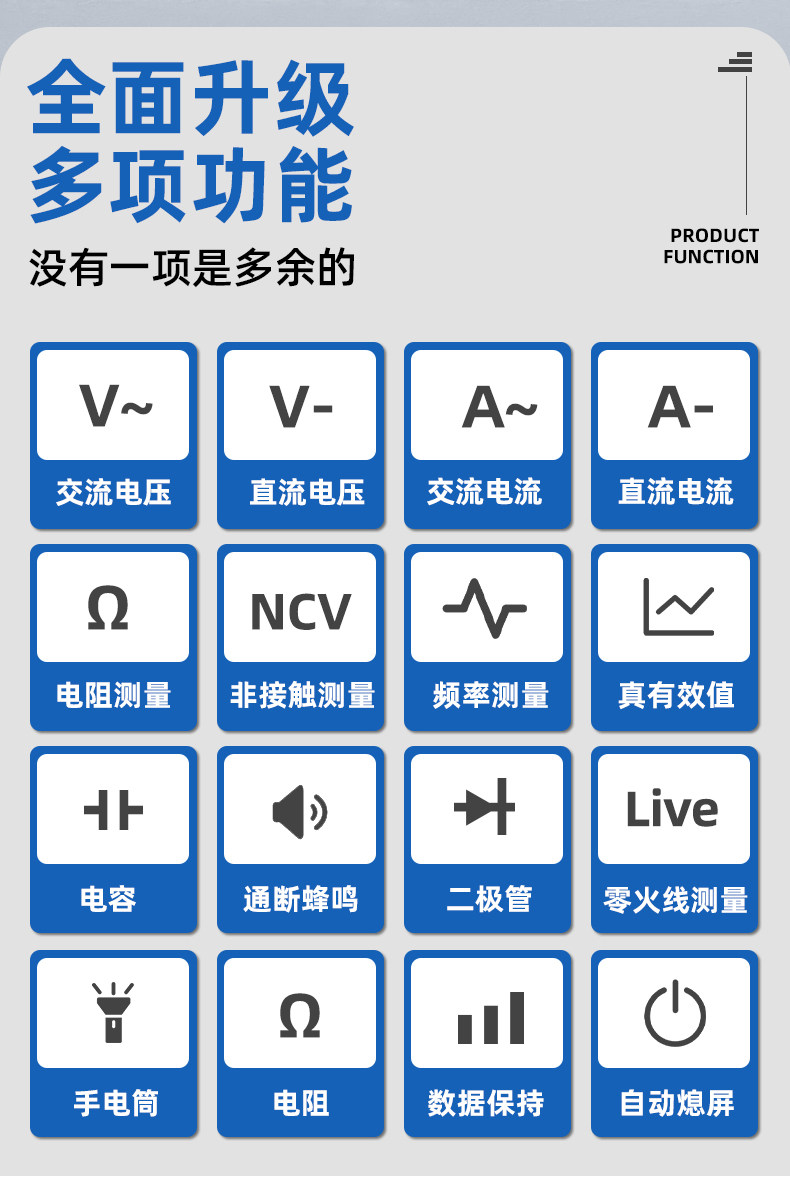 全面升级
多项功能
没有一项是多余的

PRODUCT
FUNCTION

V~
交流电压

V-
直流电压

A~
交流电流

A-
直流电流

Ω
电阻测量

NCV
非接触测量

频率测量

真有效值

电容

通断蜂鸣

二极管

Live
零火线测量

手电筒

Ω
电阻

数据保持

自动熄屏